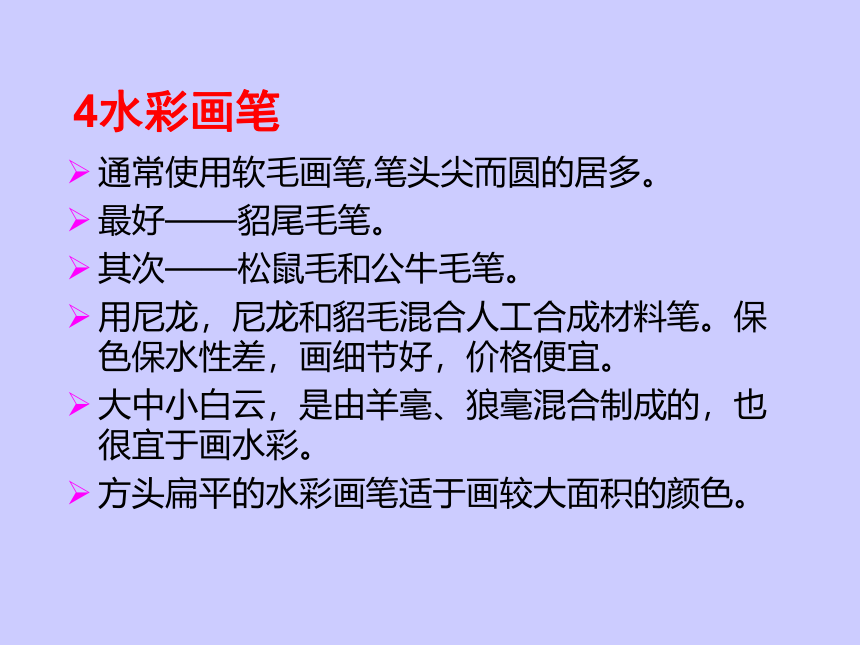 4水彩画笔

➢ 通常使用软毛画笔,笔头尖而圆的居多。

➢ 最好——貂尾毛笔。

➢ 其次——松鼠毛和公牛毛笔。

➢ 用尼龙，尼龙和貂毛混合人工合成材料笔。保色保水性差，画细节好，价格便宜。

➢ 大中小白云，是由羊毫、狼毫混合制成的，也很宜于画水彩。

➢ 方头扁平的水彩画笔适于画较大面积的颜色。